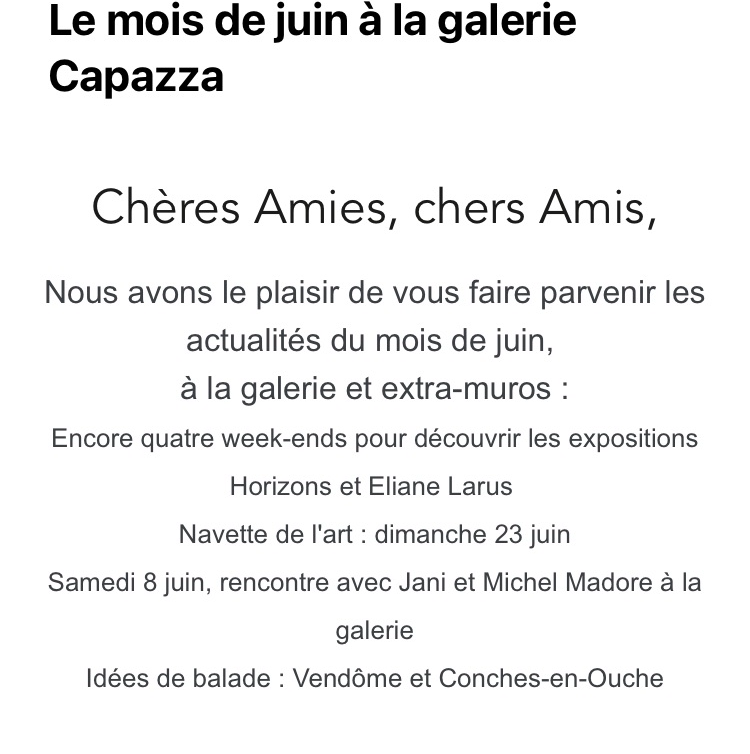 Le mois de juin à la galerie Capazza

Chères Amies, chers Amis,

Nous avons le plaisir de vous faire parvenir les actualités du mois de juin,
à la galerie et extra-muros :

Encore quatre week-ends pour découvrir les expositions Horizons et Eliane Larus

Navette de l'art : dimanche 23 juin

Samedi 8 juin, rencontre avec Jani et Michel Madore à la galerie

Idées de balade : Vendôme et Conches-en-Ouche